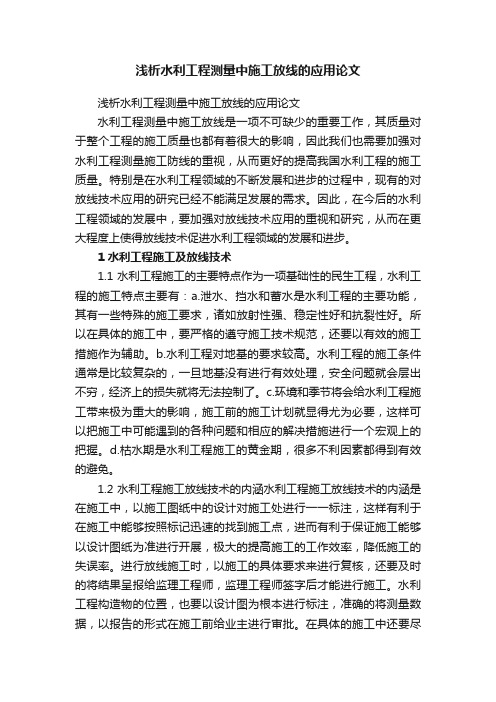 浅析水利工程测量中施工放线的应用论文

浅析水利工程测量中施工放线的应用论文

水利工程测量中施工放线是一项不可缺少的重要工作，其质量对于整个工程的施工质量也都有着很大的影响，因此我们也需要加强对水利工程测量施工防线的重视，从而更好的提高我国水利工程的施工质量。特别是在水利工程领域的不断发展和进步的过程中，现有的对放线技术应用的研究已经不能满足发展的需求。因此，在今后的水利工程领域的发展中，要加强对放线技术应用的重视和研究，从而在更大程度上使得放线技术促进水利工程领域的发展和进步。

1 水利工程施工及放线技术

1.1 水利工程施工的主要特点作为一项基础性的民生工程，水利工程的施工特点主要有：a.泄水、挡水和蓄水是水利工程的主要功能，其有一些特殊的施工要求，诸如放射性强、稳定性好和抗裂性好。所以在具体的施工中，要严格的遵守施工技术规范，还要以有效的施工措施作为辅助。b.水利工程对地基的要求较高。水利工程的施工条件通常是比较复杂的，一旦地基没有进行有效处理，安全问题就会层出不穷，经济上的损失就将无法控制了。c.环境和季节将会给水利工程施工带来极为重大的影响，施工前的施工计划就显得尤为必要，这样可以把施工中可能遇到的各种问题和相应的解决措施进行一个宏观上的把握。d.枯水期是水利工程施工的黄金期，很多不利因素都得到有效的避免。

1.2 水利工程施工放线技术的内涵水利工程施工放线技术的内涵是在施工中，以施工图纸中的设计对施工处进行一一标注，这样有利于在施工中能够按照标记迅速的找到施工点，进而有利于保证施工能够以设计图纸为准进行开展，极大的提高施工的工作效率，降低施工的失误率。进行放线施工时，以施工的具体要求来进行复核，还要及时的将结果呈报给监理工程师，监理工程师签字后才能进行施工。水利工程构造物的位置，也要以设计图为根本进行标注，准确的将测量数据，以报告的形式在施工前给业主进行审批。在具体的施工中还要尽